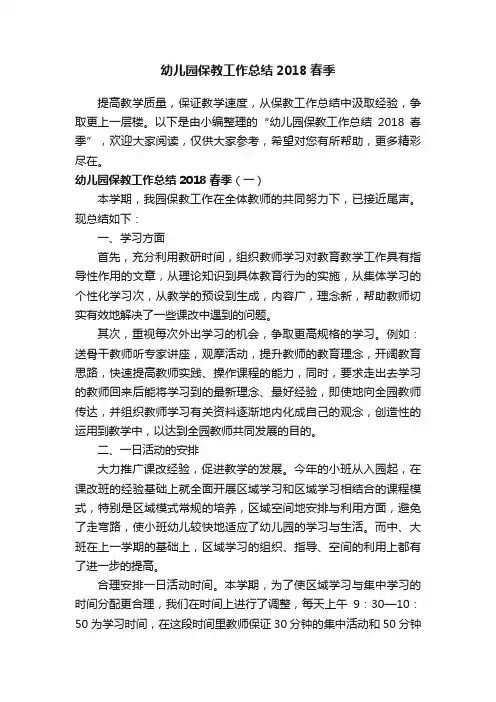 幼儿园保教工作总结 2018 春季

提高教学质量，保证教学速度，从保教工作总结中汲取经验，争取更上一层楼。以下是由小编整理的“幼儿园保教工作总结 2018 春季”，欢迎大家阅读，仅供大家参考，希望对您有所帮助，更多精彩尽在。

幼儿园保教工作总结 2018 春季（一）

本学期，我园保教工作在全体教师的共同努力下，已接近尾声。现总结如下：

一、学习方面

首先，充分利用教研时间，组织教师学习对教育教学工作具有指导性作用的文章，从理论知识到具体教育行为的实施，从集体学习的个性化学习次，从教学的预设到生成，内容广，理念新，帮助教师切实有效地解决了一些课改中遇到的问题。

其次，重视每次外出学习的机会，争取更高规格的学习。例如：送骨干教师听专家讲座，观摩活动，提升教师的教育理念，开阔教育思路，快速提高教师实践、操作课程的能力，同时，要求走出去学习的教师回来后能将学习到的最新理念、最好经验，即使地向全园教师传达，并组织教师学习有关资料逐渐地内化成自己的观念，创造性的运用到教学中，以达到全园教师共同发展的目的。

二、一日活动的安排

大力推广课改经验，促进教学的发展。今年的小班从入园起，在课改班的经验基础上就全面开展区域学习和区域学习相结合的课程模式，特别是区域模式常规的培养，区域空间地安排与利用方面，避免了走弯路，使小班幼儿较快地适应了幼儿园的学习与生活。而中、大班在上一学期的基础上，区域学习的组织、指导、空间的利用上都有了进一步的提高。

合理安排一日活动时间。本学期，为了使区域学习与集中学习的时间分配更合理，我们在时间上进行了调整，每天上午 9：30—10：50 为学习时间，在这段时间里教师保证 30 分钟的集中活动和 50 分钟